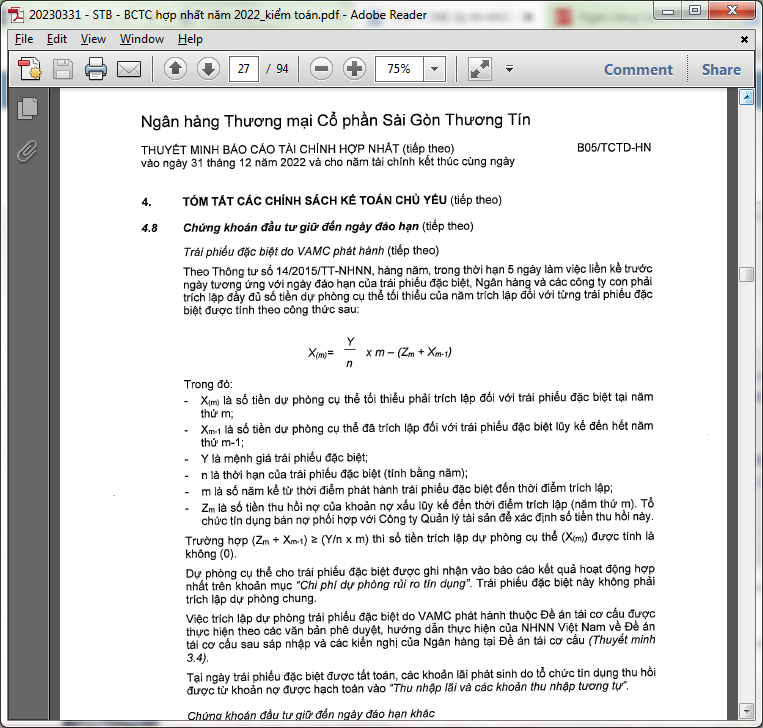 20230331 - STB - BCTC hợp nhất năm 2022_kiểm toán.pdf - Adobe Reader

File Edit View Window Help

27 / 94 75%

Comment Share

Ngân hàng Thương mại Cổ phần Sài Gòn Thương Tín

THUYẾT MINH BÁO CÁO TÀI CHÍNH HỢP NHẤT (tiếp theo) B05/TCTD-HN
vào ngày 31 tháng 12 năm 2022 và cho năm tài chính kết thúc cùng ngày

4. TÓM TẮT CÁC CHÍNH SÁCH KẾ TOÁN CHỦ YẾU (tiếp theo)

4.8 Chứng khoán đầu tư giữ đến ngày đáo hạn (tiếp theo)

Trái phiếu đặc biệt do VAMC phát hành (tiếp theo)

Theo Thông tư số 14/2015/TT-NHNN, hàng năm, trong thời hạn 5 ngày làm việc liền kề trước ngày tương ứng với ngày đáo hạn của trái phiếu đặc biệt, Ngân hàng và các công ty con phải trích lập đầy đủ số tiền dự phòng cụ thể tối thiểu của năm trích lập đối với từng trái phiếu đặc biệt được tính theo công thức sau:

$X_{(m)} = \frac{Y}{n} \times m - (Z_m + X_{m-1})$

Trong đó:
- $X_{(m)}$ là số tiền dự phòng cụ thể tối thiểu phải trích lập đối với trái phiếu đặc biệt tại năm thứ m;
- $X_{m-1}$ là số tiền dự phòng cụ thể đã trích lập đối với trái phiếu đặc biệt lũy kế đến hết năm thứ m-1;
- Y là mệnh giá trái phiếu đặc biệt;
- n là thời hạn của trái phiếu đặc biệt (tính bằng năm);
- m là số năm kể từ thời điểm phát hành trái phiếu đặc biệt đến thời điểm trích lập;
- $Z_m$ là số tiền thu hồi nợ của khoản nợ xấu lũy kế đến thời điểm trích lập (năm thứ m). Tổ chức tín dụng bán nợ phối hợp với Công ty Quản lý tài sản để xác định số tiền thu hồi này.

Trường hợp $(Z_m + X_{m-1}) \geq (Y/n \times m)$ thì số tiền trích lập dự phòng cụ thể $(X_{(m)})$ được tính là không (0).

Dự phòng cụ thể cho trái phiếu đặc biệt được ghi nhận vào báo cáo kết quả hoạt động hợp nhất trên khoản mục "Chi phí dự phòng rủi ro tín dụng". Trái phiếu đặc biệt này không phải trích lập dự phòng chung.

Việc trích lập dự phòng trái phiếu đặc biệt do VAMC phát hành thuộc Đề án tái cơ cấu được thực hiện theo các văn bản phê duyệt, hướng dẫn thực hiện của NHNN Việt Nam về Đề án tái cơ cấu sau sáp nhập và các kiến nghị của Ngân hàng tại Đề án tái cơ cấu (Thuyết minh 3.4).

Tại ngày trái phiếu đặc biệt được tất toán, các khoản lãi phát sinh do tổ chức tín dụng thu hồi được từ khoản nợ được hạch toán vào "Thu nhập lãi và các khoản thu nhập tương tự".

Chứng khoán đầu tư giữ đến ngày đáo hạn khác